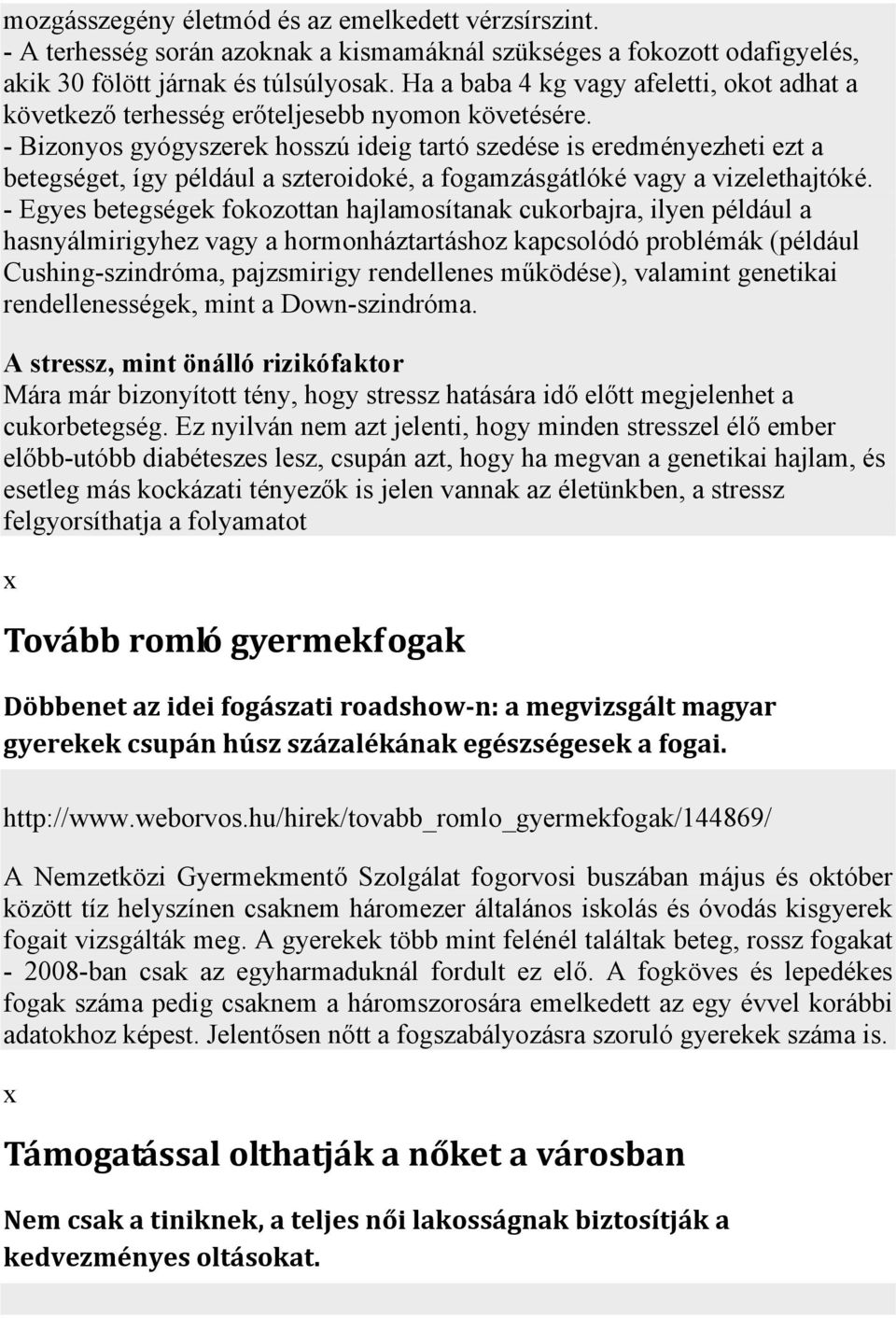 mozgásszegény életmód és az emelkedett vérzsírszint.
- A terhesség során azoknak a kismamáknál szükséges a fokozott odafigyelés, akik 30 fölött járnak és túlsúlyosak. Ha a baba 4 kg vagy afeletti, okot adhat a következő terhesség erőteljesebb nyomon követésére.
- Bizonyos gyógyszerek hosszú ideig tartó szedése is eredményezheti ezt a betegséget, így például a szteroidoké, a fogamzásgátlóké vagy a vizelethajtóké.
- Egyes betegségek fokozottan hajlamosítanak cukorbajra, ilyen például a hasnyálmirigyhez vagy a hormonháztartáshoz kapcsolódó problémák (például Cushing-szindróma, pajzsmirigy rendellenes működése), valamint genetikai rendellenességek, mint a Down-szindróma.

A stressz, mint önálló rizikófaktor
Mára már bizonyított tény, hogy stressz hatására idő előtt megjelenhet a cukorbetegség. Ez nyilván nem azt jelenti, hogy minden stresszel élő ember előbb-utóbb diabéteszes lesz, csupán azt, hogy ha megvan a genetikai hajlam, és esetleg más kockázati tényezők is jelen vannak az életünkben, a stressz felgyorsíthatja a folyamatot

x

Tovább romló gyermekfogak

Döbbenet az idei fogászati roadshow-n: a megvizsgált magyar gyerekek csupán húsz százalékának egészségesek a fogai.

http://www.weborvos.hu/hirek/tovabb_romlo_gyermekfogak/144869/

A Nemzetközi Gyermekmentő Szolgálat fogorvosi buszában május és október között tíz helyszínen csaknem háromezer általános iskolás és óvodás kisgyerek fogait vizsgálták meg. A gyerekek több mint felénél találtak beteg, rossz fogakat - 2008-ban csak az egyharmaduknál fordult ez elő. A fogköves és lepedékes fogak száma pedig csaknem a háromszorosára emelkedett az egy évvel korábbi adatokhoz képest. Jelentősen nőtt a fogszabályozásra szoruló gyerekek száma is.

x

Támogatással olthatják a nőket a városban

Nem csak a tiniknek, a teljes női lakosságnak biztosítják a kedvezményes oltásokat.